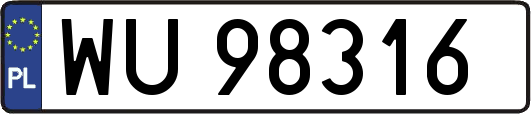 PL
WU 98316